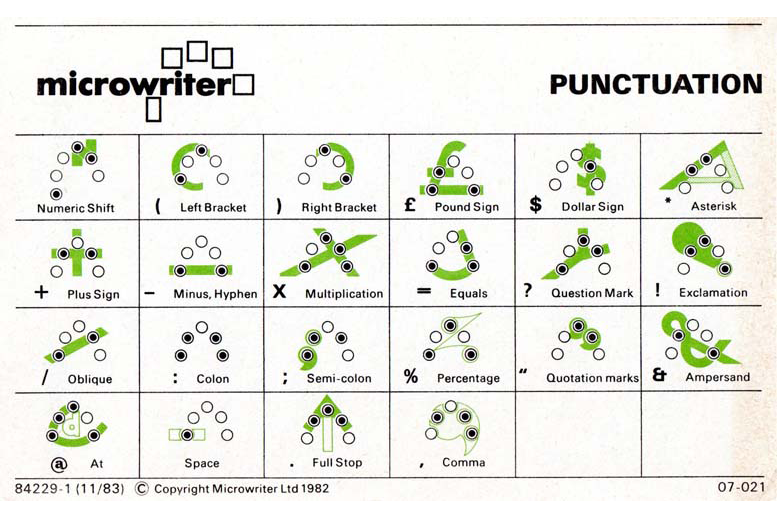 microwriter

PUNCTUATION

| Numeric Shift | ( Left Bracket | ) Right Bracket | £ Pound Sign | $ Dollar Sign | * Asterisk |
|---|---|---|---|---|---|
| + Plus Sign | - Minus, Hyphen | X Multiplication | = Equals | ? Question Mark | ! Exclamation |
| / Oblique | : Colon | ; Semi-colon | % Percentage | " Quotation marks | & Ampersand |
| @ At | Space | . Full Stop | , Comma | | |

84229-1 (11/83) © Copyright Microwriter Ltd 1982

07-021